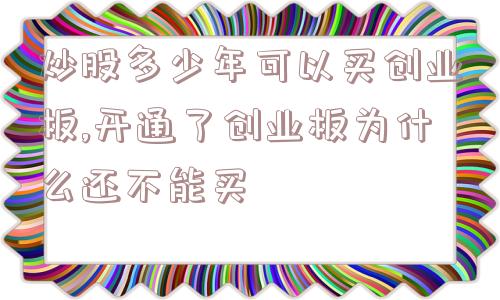 炒股多少年可以买创业板,开通了创业板为什么还不能买